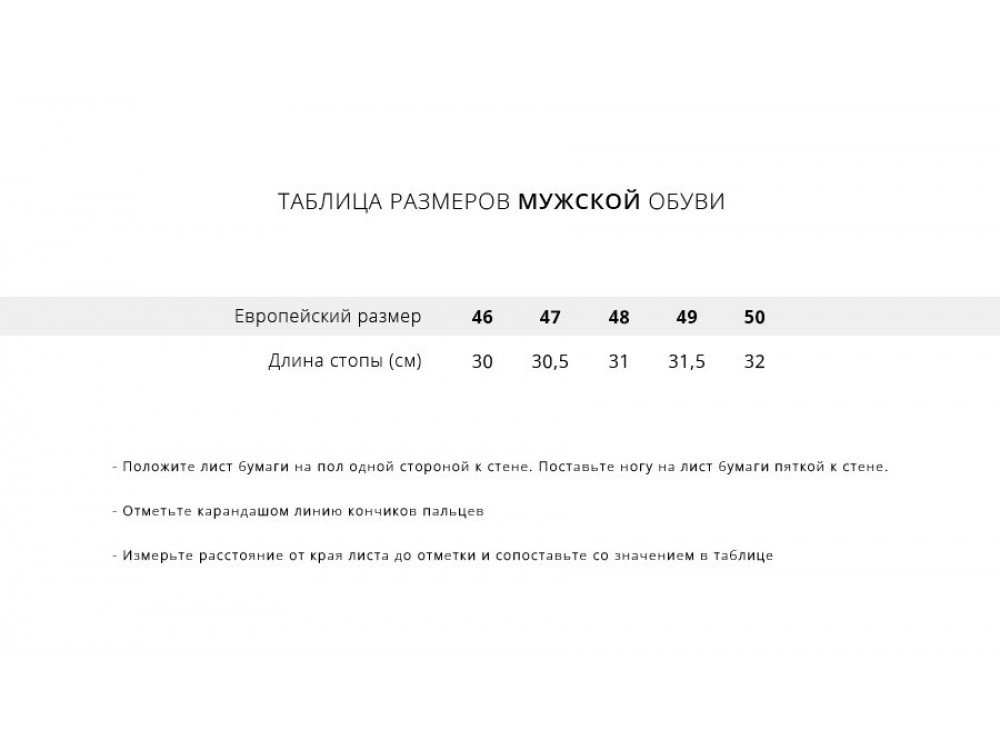 ТАБЛИЦА РАЗМЕРОВ МУЖСКОЙ ОБУВИ

| Европейский размер | 46 | 47 | 48 | 49 | 50 |
|---|---|---|---|---|---|
| Длина стопы (см) | 30 | 30,5 | 31 | 31,5 | 32 |

- Положите лист бумаги на пол одной стороной к стене. Поставьте ногу на лист бумаги пяткой к стене.

- Отметьте карандашом линию кончиков пальцев

- Измерьте расстояние от края листа до отметки и сопоставьте со значением в таблице